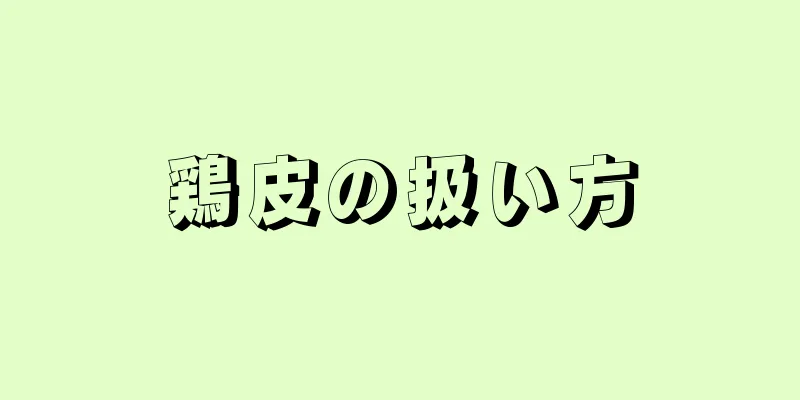 鶏皮の扱い方